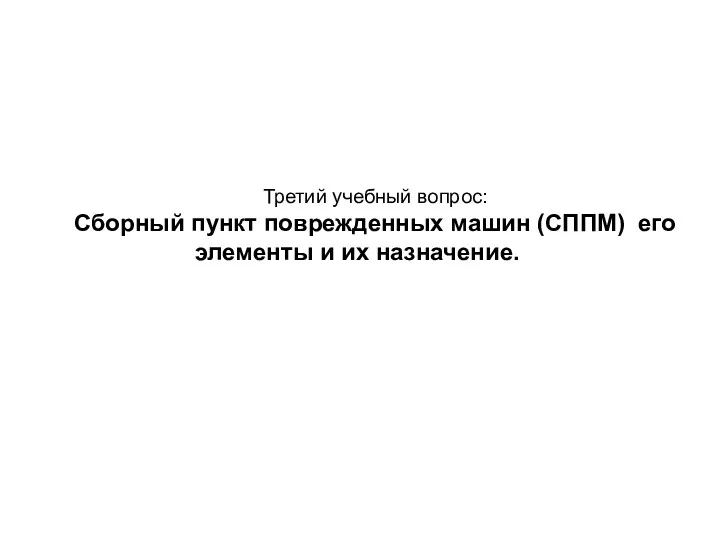 Третий учебный вопрос:
Сборный пункт поврежденных машин (СППМ) его элементы и их назначение.